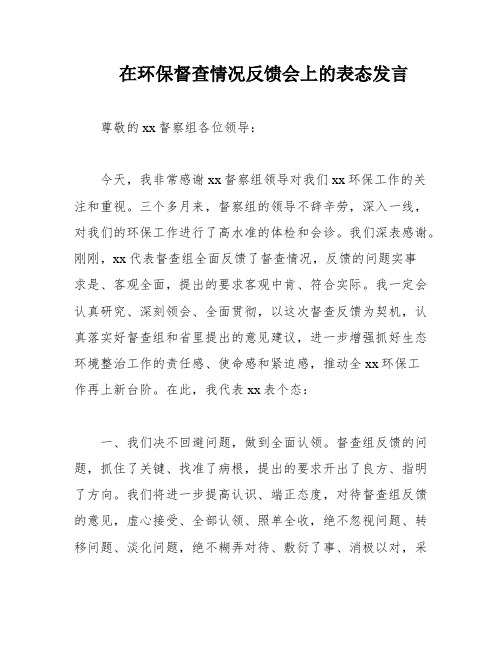 在环保督查情况反馈会上的表态发言

尊敬的xx督察组各位领导：

今天，我非常感谢xx督察组领导对我们xx环保工作的关注和重视。三个多月来，督察组的领导不辞辛劳，深入一线，对我们的环保工作进行了高水准的体检和会诊。我们深表感谢。刚刚，xx代表督查组全面反馈了督查情况，反馈的问题实事求是、客观全面，提出的要求客观中肯、符合实际。我一定会认真研究、深刻领会、全面贯彻，以这次督查反馈为契机，认真落实好督查组和省里提出的意见建议，进一步增强抓好生态环境整治工作的责任感、使命感和紧迫感，推动全xx环保工作再上新台阶。在此，我代表xx表个态：

一、我们决不回避问题，做到全面认领。督查组反馈的问题，抓住了关键、找准了病根，提出的要求开出了良方、指明了方向。我们将进一步提高认识、端正态度，对待督查组反馈的意见，虚心接受、全部认领、照单全收，绝不忽视问题、转移问题、淡化问题，绝不糊弄对待、敷衍了事、消极以对，采